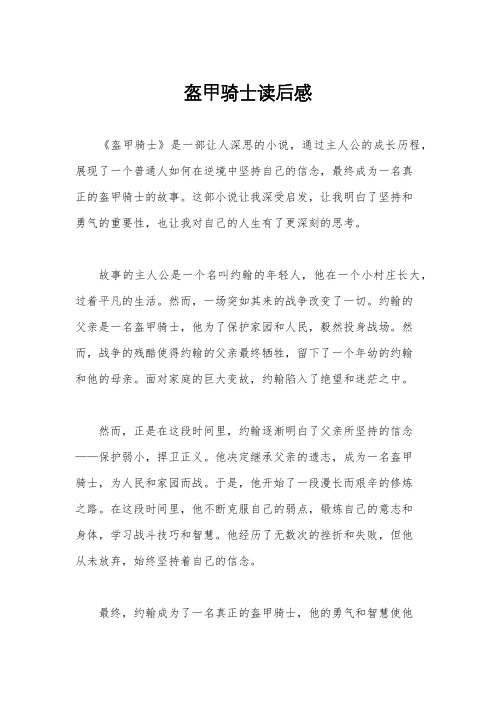 盔甲骑士读后感

《盔甲骑士》是一部让人深思的小说，通过主人公的成长历程，展现了一个普通人如何在逆境中坚持自己的信念，最终成为一名真正的盔甲骑士的故事。这部小说让我深受启发，让我明白了坚持和勇气的重要性，也让我对自己的人生有了更深刻的思考。

故事的主人公是一个名叫约翰的年轻人，他在一个小村庄长大，过着平凡的生活。然而，一场突如其来的战争改变了一切。约翰的父亲是一名盔甲骑士，他为了保护家园和人民，毅然投身战场。然而，战争的残酷使得约翰的父亲最终牺牲，留下了一个年幼的约翰和他的母亲。面对家庭的巨大变故，约翰陷入了绝望和迷茫之中。

然而，正是在这段时间里，约翰逐渐明白了父亲所坚持的信念——保护弱小，捍卫正义。他决定继承父亲的遗志，成为一名盔甲骑士，为人民和家园而战。于是，他开始了一段漫长而艰辛的修炼之路。在这段时间里，他不断克服自己的弱点，锻炼自己的意志和身体，学习战斗技巧和智慧。他经历了无数次的挫折和失败，但他从未放弃，始终坚持着自己的信念。

最终，约翰成为了一名真正的盔甲骑士，他的勇气和智慧使他